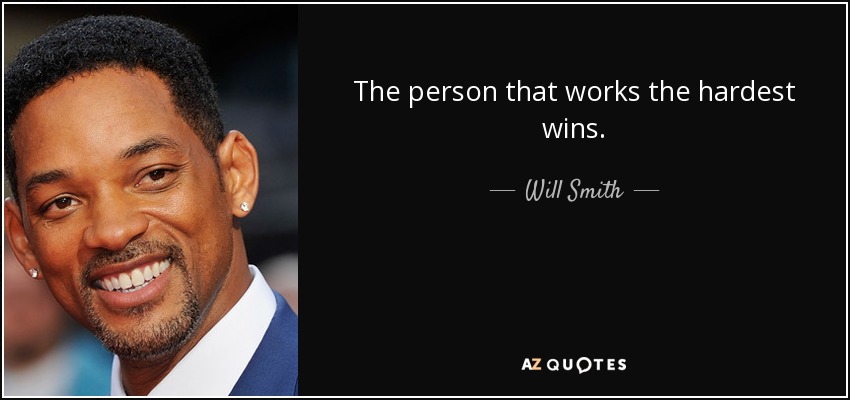 The person that works the hardest wins.

— Will Smith —

AZ QUOTES